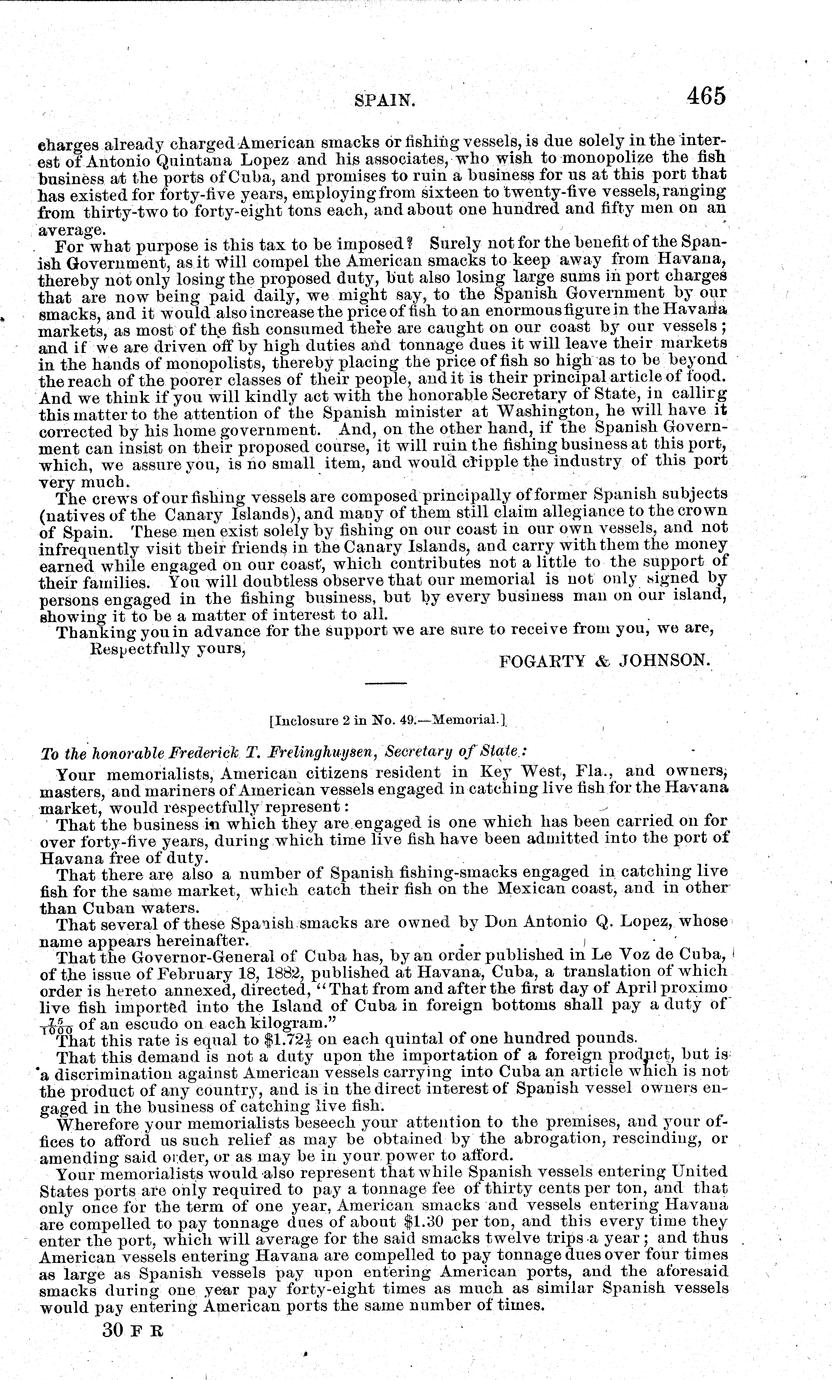 SPAIN. 465

charges already charged American smacks or fishing vessels, is due solely in the interest of Antonio Quintana Lopez and his associates, who wish to monopolize the fish business at the ports of Cuba, and promises to ruin a business for us at this port that has existed for forty-five years, employing from sixteen to twenty-five vessels, ranging from thirty-two to forty-eight tons each, and about one hundred and fifty men on an average.

For what purpose is this tax to be imposed? Surely not for the benefit of the Spanish Government, as it will compel the American smacks to keep away from Havana, thereby not only losing the proposed duty, but also losing large sums in port charges that are now being paid daily, we might say, to the Spanish Government by our smacks, and it would also increase the price of fish to an enormous figure in the Havana markets, as most of the fish consumed there are caught on our coast by our vessels; and if we are driven off by high duties and tonnage dues it will leave their markets in the hands of monopolists, thereby placing the price of fish so high as to be beyond the reach of the poorer classes of their people, and it is their principal article of food. And we think if you will kindly act with the honorable Secretary of State, in calling this matter to the attention of the Spanish minister at Washington, he will have it corrected by his home government. And, on the other hand, if the Spanish Government can insist on their proposed course, it will ruin the fishing business at this port, which, we assure you, is no small item, and would cripple the industry of this port very much.

The crews of our fishing vessels are composed principally of former Spanish subjects (natives of the Canary Islands), and many of them still claim allegiance to the crown of Spain. These men exist solely by fishing on our coast in our own vessels, and not infrequently visit their friends in the Canary Islands, and carry with them the money earned while engaged on our coast, which contributes not a little to the support of their families. You will doubtless observe that our memorial is not only signed by persons engaged in the fishing business, but by every business man on our island, showing it to be a matter of interest to all.

Thanking you in advance for the support we are sure to receive from you, we are,
Respectfully yours,
FOGARTY & JOHNSON.

[Inclosure 2 in No. 49.—Memorial.]

To the honorable Frederick T. Frelinghuysen, Secretary of State:

Your memorialists, American citizens resident in Key West, Fla., and owners, masters, and mariners of American vessels engaged in catching live fish for the Havana market, would respectfully represent:

That the business in which they are engaged is one which has been carried on for over forty-five years, during which time live fish have been admitted into the port of Havana free of duty.

That there are also a number of Spanish fishing-smacks engaged in catching live fish for the same market, which catch their fish on the Mexican coast, and in other than Cuban waters.

That several of these Spanish smacks are owned by Don Antonio Q. Lopez, whose name appears hereinafter.

That the Governor-General of Cuba has, by an order published in Le Voz de Cuba, of the issue of February 18, 1882, published at Havana, Cuba, a translation of which order is hereto annexed, directed, "That from and after the first day of April proximo live fish imported into the Island of Cuba in foreign bottoms shall pay a duty of $\frac{75}{1000}$ of an escudo on each kilogram."

That this rate is equal to $\$1.72\frac{1}{2}$ on each quintal of one hundred pounds.

That this demand is not a duty upon the importation of a foreign product, but is a discrimination against American vessels carrying into Cuba an article which is not the product of any country, and is in the direct interest of Spanish vessel owners engaged in the business of catching live fish.

Wherefore your memorialists beseech your attention to the premises, and your offices to afford us such relief as may be obtained by the abrogation, rescinding, or amending said order, or as may be in your power to afford.

Your memorialists would also represent that while Spanish vessels entering United States ports are only required to pay a tonnage fee of thirty cents per ton, and that only once for the term of one year, American smacks and vessels entering Havana are compelled to pay tonnage dues of about $1.30 per ton, and this every time they enter the port, which will average for the said smacks twelve trips a year; and thus American vessels entering Havana are compelled to pay tonnage dues over four times as large as Spanish vessels pay upon entering American ports, and the aforesaid smacks during one year pay forty-eight times as much as similar Spanish vessels would pay entering American ports the same number of times.

30 F R